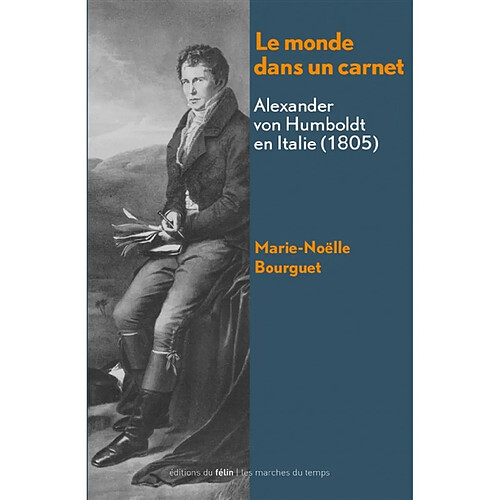 Le monde dans un carnet

Alexander von Humboldt en Italie (1805)

Marie-Noëlle Bourguet

éditions du félin | les marches du temps